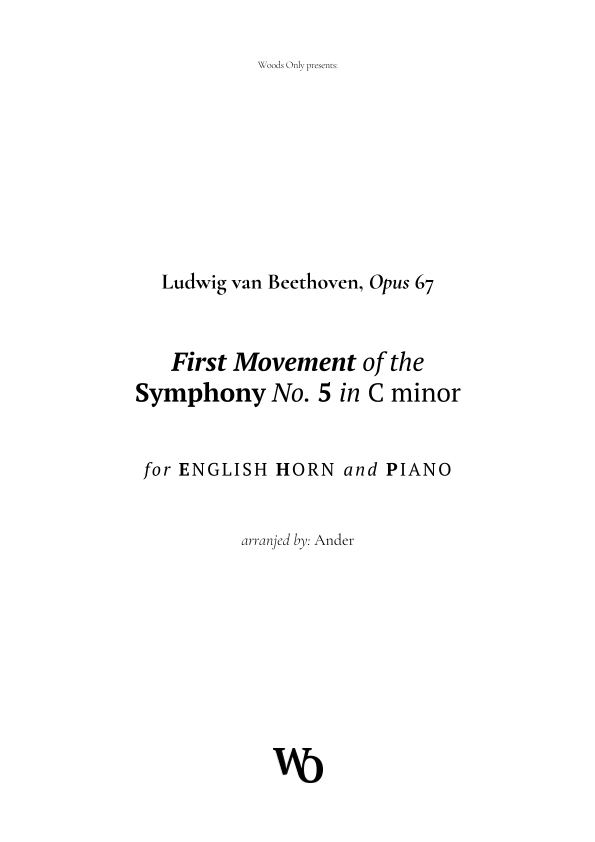 Woods Only presents:

Ludwig van Beethoven, Opus 67

First Movement of the
Symphony No. 5 in C minor

for ENGLISH HORN and PIANO

arranjed by: Ander

WO